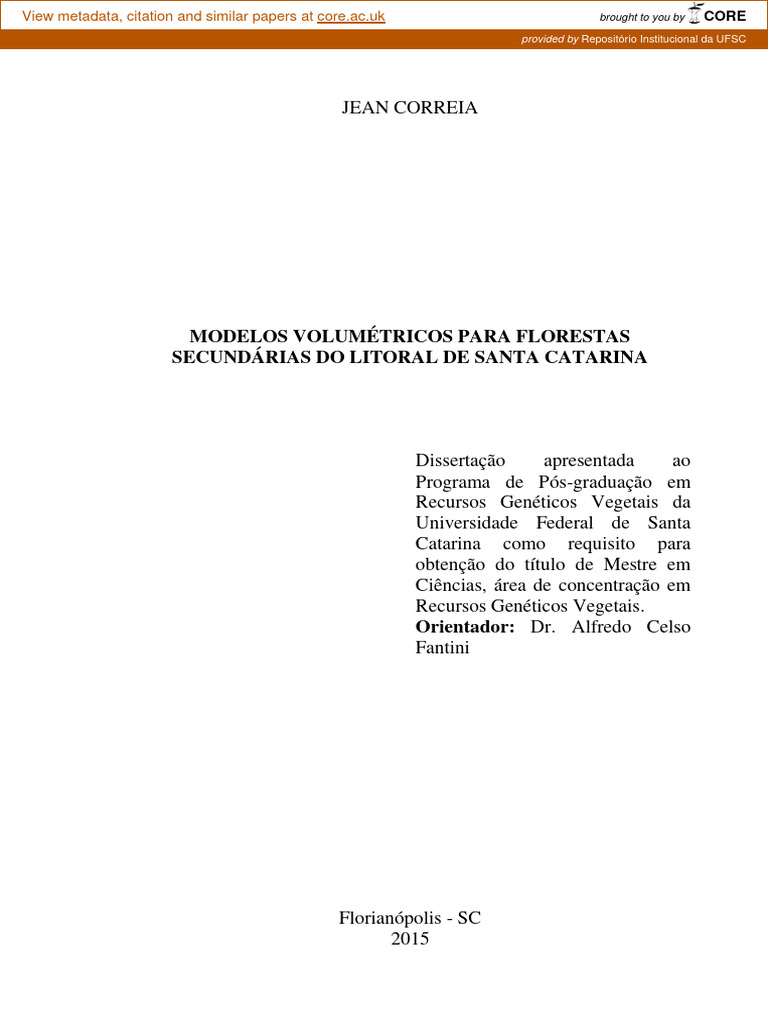 View metadata, citation and similar papers at core.ac.uk

brought to you by CORE

provided by Repositório Institucional da UFSC

JEAN CORREIA

MODELOS VOLUMÉTRICOS PARA FLORESTAS SECUNDÁRIAS DO LITORAL DE SANTA CATARINA

Dissertação apresentada ao Programa de Pós-graduação em Recursos Genéticos Vegetais da Universidade Federal de Santa Catarina como requisito para obtenção do título de Mestre em Ciências, área de concentração em Recursos Genéticos Vegetais.
Orientador: Dr. Alfredo Celso Fantini

Florianópolis - SC
2015